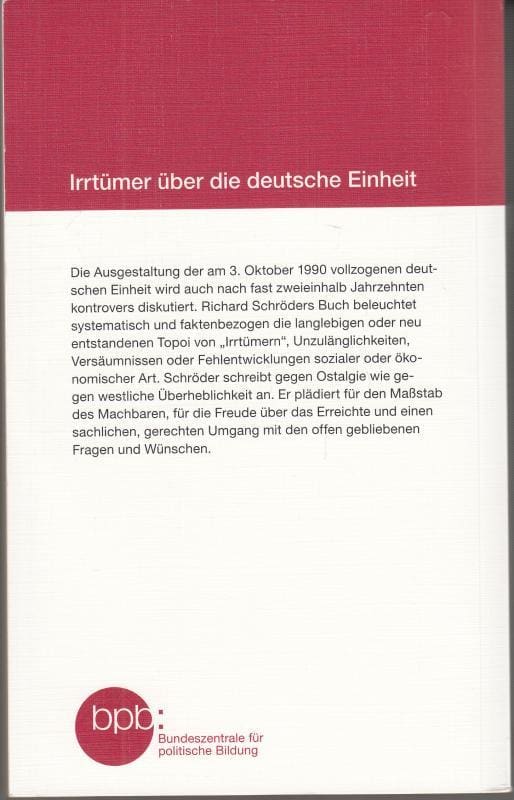 Irrtümer über die deutsche Einheit

Die Ausgestaltung der am 3. Oktober 1990 vollzogenen deutschen Einheit wird auch nach fast zweieinhalb Jahrzehnten kontrovers diskutiert. Richard Schröders Buch beleuchtet systematisch und faktenbezogen die langlebigen oder neu entstandenen Topoi von „Irrtümern“, Unzulänglichkeiten, Versäumnissen oder Fehlentwicklungen sozialer oder ökonomischer Art. Schröder schreibt gegen Ostalgie wie gegen westliche Überheblichkeit an. Er plädiert für den Maßstab des Machbaren, für die Freude über das Erreichte und einen sachlichen, gerechten Umgang mit den offen gebliebenen Fragen und Wünschen.

bpb:
Bundeszentrale für politische Bildung